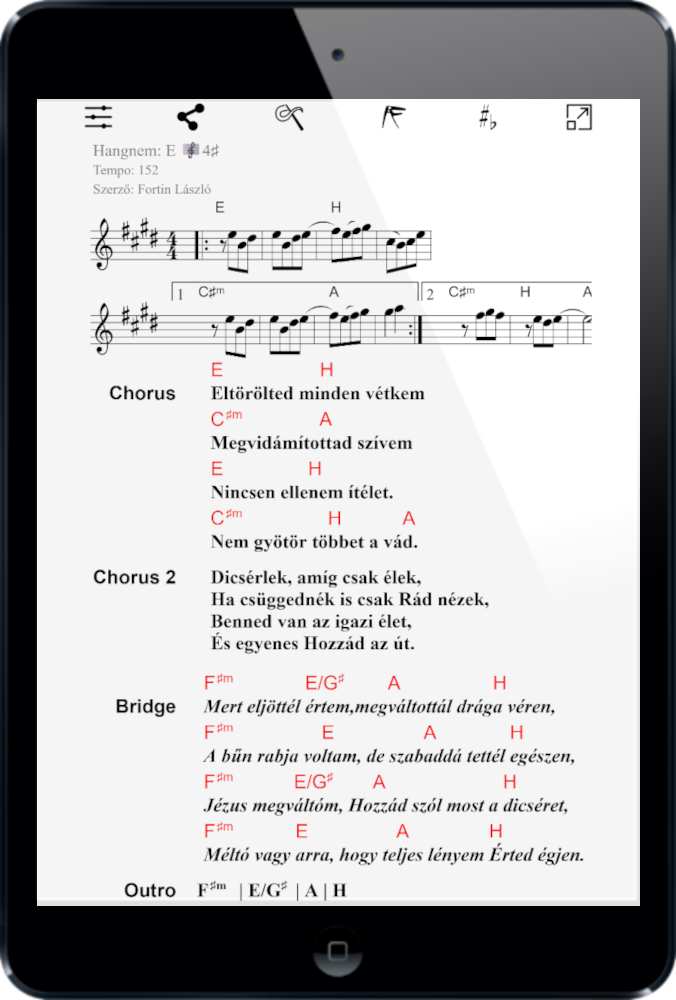 Hangnem: E 4♯
Tempo: 152
Szerző: Fortin László

E H

1 C♯m A 2 C♯m H A

Chorus
E H
Eltörölted minden vétkem
C♯m A
Megvidámítottad szívem
E H
Nincsen ellenem ítélet.
C♯m H A
Nem gyötör többet a vád.

Chorus 2
Dicsérlek, amíg csak élek,
Ha csüggednék is csak Rád nézek,
Benned van az igazi élet,
És egyenes Hozzád az út.

Bridge
F♯m E/G♯ A H
Mert eljöttél értem,megváltottál drága véren,
F♯m E A H
A bűn rabja voltam, de szabaddá tettél egészen,
F♯m E/G♯ A H
Jézus megváltóm, Hozzád szól most a dicséret,
F♯m E A H
Méltó vagy arra, hogy teljes lényem Érted égjen.

Outro F♯m | E/G♯ | A | H